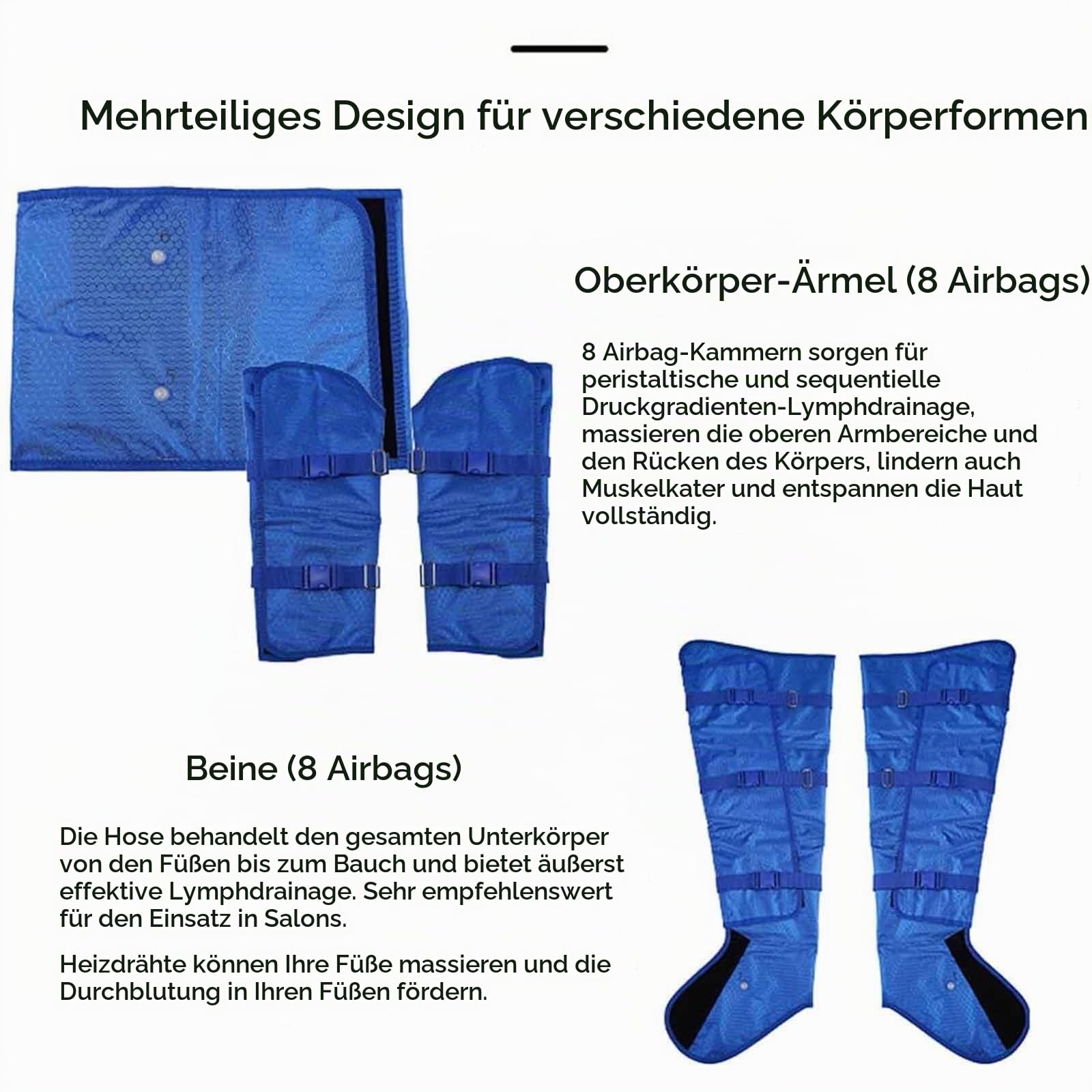 Mehrteiliges Design für verschiedene Körperformen

Oberkörper-Ärmel (8 Airbags)

8 Airbag-Kammern sorgen für peristaltische und sequentielle Druckgradienten-Lymphdrainage, massieren die oberen Armbereiche und den Rücken des Körpers, lindern auch Muskelkater und entspannen die Haut vollständig.

Beine (8 Airbags)

Die Hose behandelt den gesamten Unterkörper von den Füßen bis zum Bauch und bietet äußerst effektive Lymphdrainage. Sehr empfehlenswert für den Einsatz in Salons.

Heizdrähte können Ihre Füße massieren und die Durchblutung in Ihren Füßen fördern.